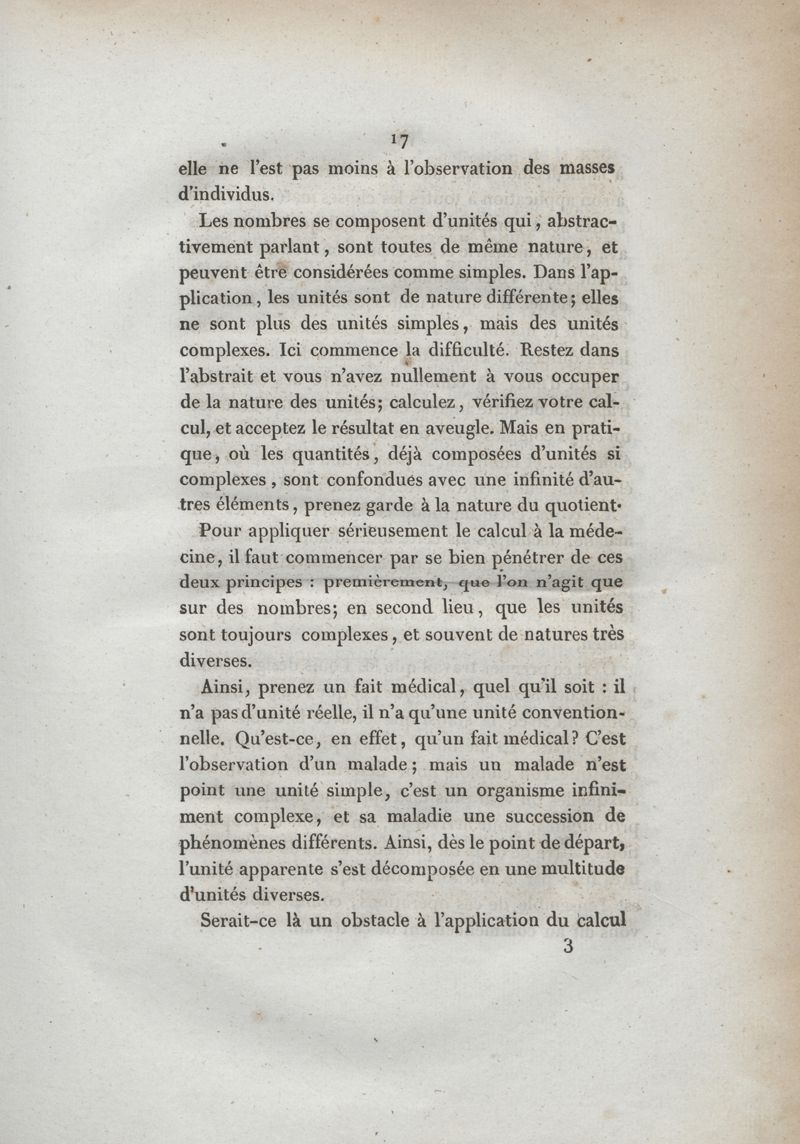 17

elle ne l'est pas moins à l'observation des masses d'individus.

Les nombres se composent d'unités qui, abstractivement parlant, sont toutes de même nature, et peuvent être considérées comme simples. Dans l'application, les unités sont de nature différente; elles ne sont plus des unités simples, mais des unités complexes. Ici commence la difficulté. Restez dans l'abstrait et vous n'avez nullement à vous occuper de la nature des unités; calculez, vérifiez votre calcul, et acceptez le résultat en aveugle. Mais en pratique, où les quantités, déjà composées d'unités si complexes, sont confondues avec une infinité d'autres éléments, prenez garde à la nature du quotient.

Pour appliquer sérieusement le calcul à la médecine, il faut commencer par se bien pénétrer de ces deux principes : premièrement, que l'on n'agit que sur des nombres; en second lieu, que les unités sont toujours complexes, et souvent de natures très diverses.

Ainsi, prenez un fait médical, quel qu'il soit : il n'a pas d'unité réelle, il n'a qu'une unité conventionnelle. Qu'est-ce, en effet, qu'un fait médical? C'est l'observation d'un malade; mais un malade n'est point une unité simple, c'est un organisme infiniment complexe, et sa maladie une succession de phénomènes différents. Ainsi, dès le point de départ, l'unité apparente s'est décomposée en une multitude d'unités diverses.

Serait-ce là un obstacle à l'application du calcul

3